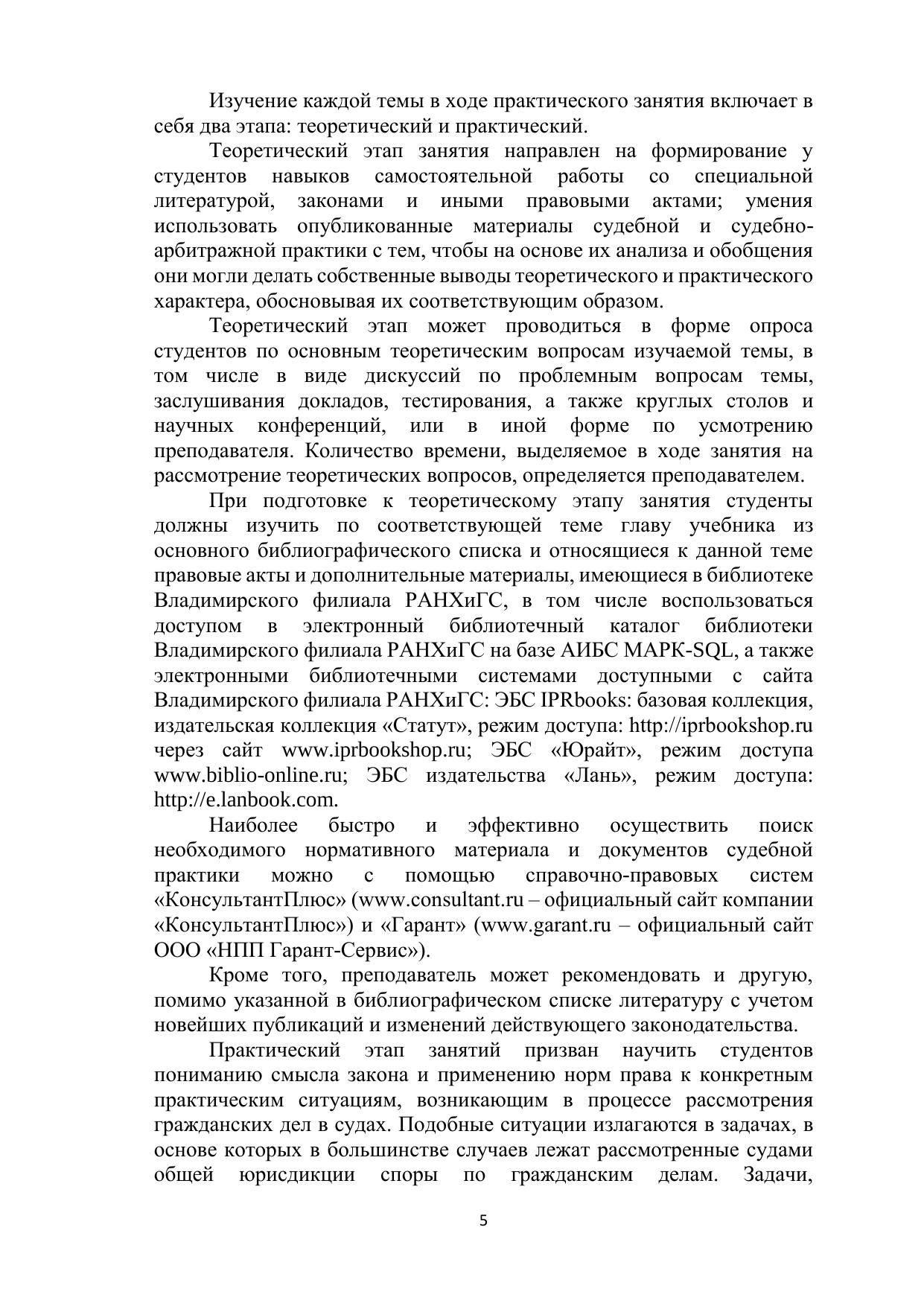 Изучение каждой темы в ходе практического занятия включает в себя два этапа: теоретический и практический.

Теоретический этап занятия направлен на формирование у студентов навыков самостоятельной работы со специальной литературой, законами и иными правовыми актами; умения использовать опубликованные материалы судебной и судебно-арбитражной практики с тем, чтобы на основе их анализа и обобщения они могли делать собственные выводы теоретического и практического характера, обосновывая их соответствующим образом.

Теоретический этап может проводиться в форме опроса студентов по основным теоретическим вопросам изучаемой темы, в том числе в виде дискуссий по проблемным вопросам темы, заслушивания докладов, тестирования, а также круглых столов и научных конференций, или в иной форме по усмотрению преподавателя. Количество времени, выделяемое в ходе занятия на рассмотрение теоретических вопросов, определяется преподавателем.

При подготовке к теоретическому этапу занятия студенты должны изучить по соответствующей теме главу учебника из основного библиографического списка и относящиеся к данной теме правовые акты и дополнительные материалы, имеющиеся в библиотеке Владимирского филиала РАНХиГС, в том числе воспользоваться доступом в электронный библиотечный каталог библиотеки Владимирского филиала РАНХиГС на базе АИБС МАРК-SQL, а также электронными библиотечными системами доступными с сайта Владимирского филиала РАНХиГС: ЭБС IPRbooks: базовая коллекция, издательская коллекция «Статут», режим доступа: http://iprbookshop.ru через сайт www.iprbookshop.ru; ЭБС «Юрайт», режим доступа www.biblio-online.ru; ЭБС издательства «Лань», режим доступа: http://e.lanbook.com.

Наиболее быстро и эффективно осуществить поиск необходимого нормативного материала и документов судебной практики можно с помощью справочно-правовых систем «КонсультантПлюс» (www.consultant.ru – официальный сайт компании «КонсультантПлюс») и «Гарант» (www.garant.ru – официальный сайт ООО «НПП Гарант-Сервис»).

Кроме того, преподаватель может рекомендовать и другую, помимо указанной в библиографическом списке литературу с учетом новейших публикаций и изменений действующего законодательства.

Практический этап занятий призван научить студентов пониманию смысла закона и применению норм права к конкретным практическим ситуациям, возникающим в процессе рассмотрения гражданских дел в судах. Подобные ситуации излагаются в задачах, в основе которых в большинстве случаев лежат рассмотренные судами общей юрисдикции споры по гражданским делам. Задачи,

5